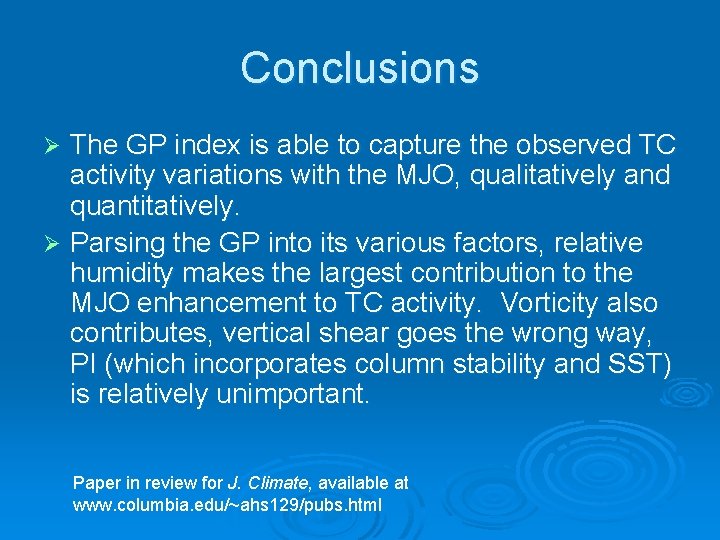 Conclusions

➢ The GP index is able to capture the observed TC activity variations with the MJO, qualitatively and quantitatively.

➢ Parsing the GP into its various factors, relative humidity makes the largest contribution to the MJO enhancement to TC activity. Vorticity also contributes, vertical shear goes the wrong way, PI (which incorporates column stability and SST) is relatively unimportant.

Paper in review for J. Climate, available at www.columbia.edu/~ahs129/pubs.html